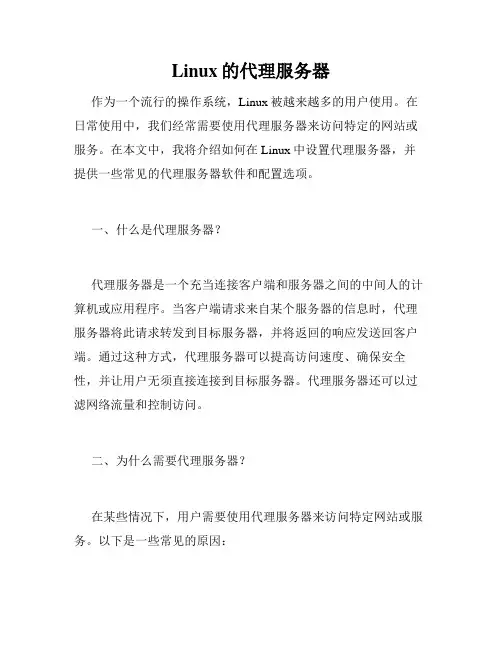 Linux 的代理服务器

作为一个流行的操作系统，Linux 被越来越多的用户使用。在日常使用中，我们经常需要使用代理服务器来访问特定的网站或服务。在本文中，我将介绍如何在 Linux 中设置代理服务器，并提供一些常见的代理服务器软件和配置选项。

一、什么是代理服务器？

代理服务器是一个充当连接客户端和服务器之间的中间人的计算机或应用程序。当客户端请求来自某个服务器的信息时，代理服务器将此请求转发到目标服务器，并将返回的响应发送回客户端。通过这种方式，代理服务器可以提高访问速度、确保安全性，并让用户无须直接连接到目标服务器。代理服务器还可以过滤网络流量和控制访问。

二、为什么需要代理服务器？

在某些情况下，用户需要使用代理服务器来访问特定网站或服务。以下是一些常见的原因：